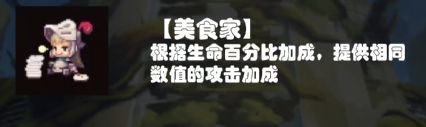 【美食家】
根据生命百分比加成，提供相同数值的攻击加成